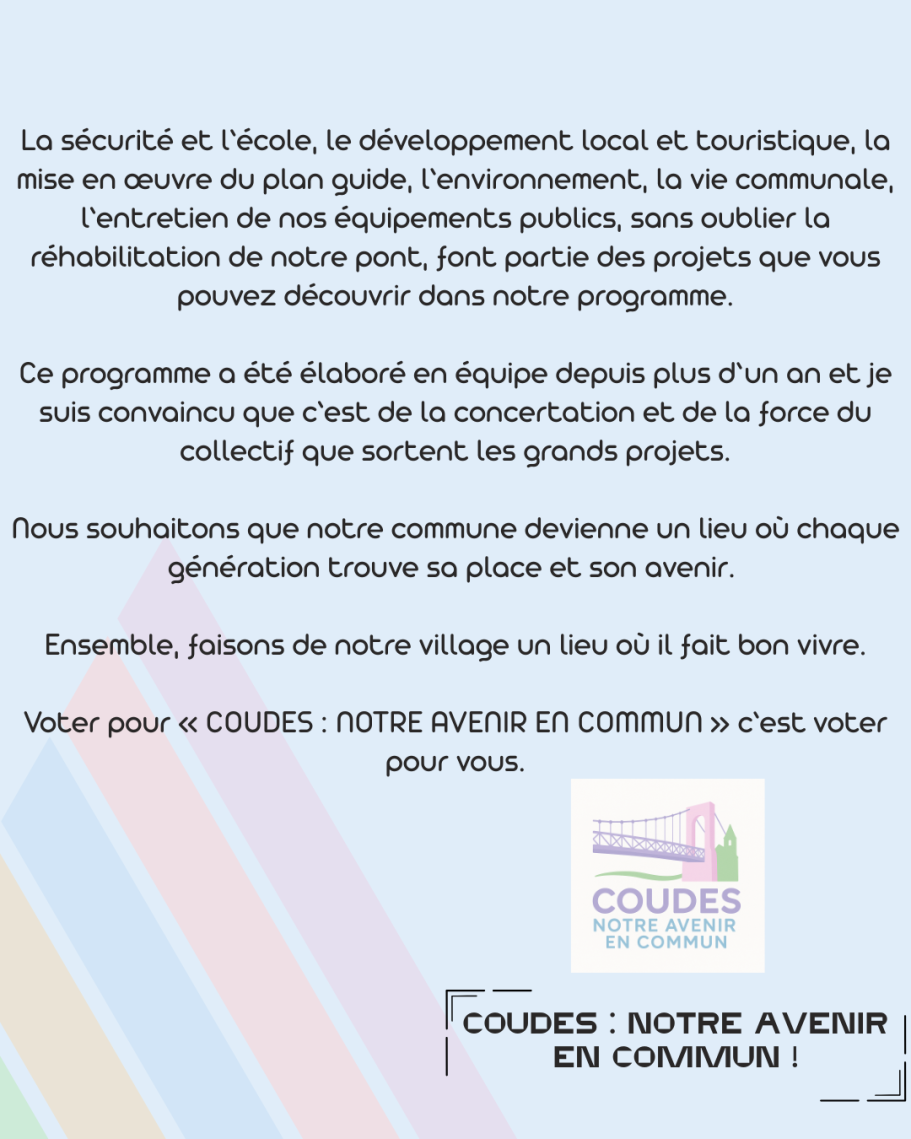 La sécurité et l'école, le développement local et touristique, la mise en œuvre du plan guide, l'environnement, la vie communale, l'entretien de nos équipements publics, sans oublier la réhabilitation de notre pont, font partie des projets que vous pouvez découvrir dans notre programme.

Ce programme a été élaboré en équipe depuis plus d'un an et je suis convaincu que c'est de la concertation et de la force du collectif que sortent les grands projets.

Nous souhaitons que notre commune devienne un lieu où chaque génération trouve sa place et son avenir.

Ensemble, faisons de notre village un lieu où il fait bon vivre.

Voter pour « COUDES : NOTRE AVENIR EN COMMUN » c'est voter pour vous.

COUDES
NOTRE AVENIR
EN COMMUN

COUDES : NOTRE AVENIR EN COMMUN !